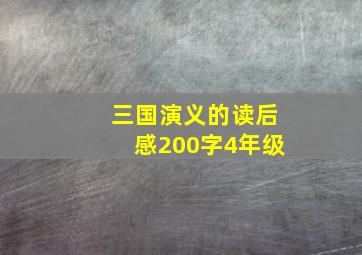 三国演义的读后感200字4年级